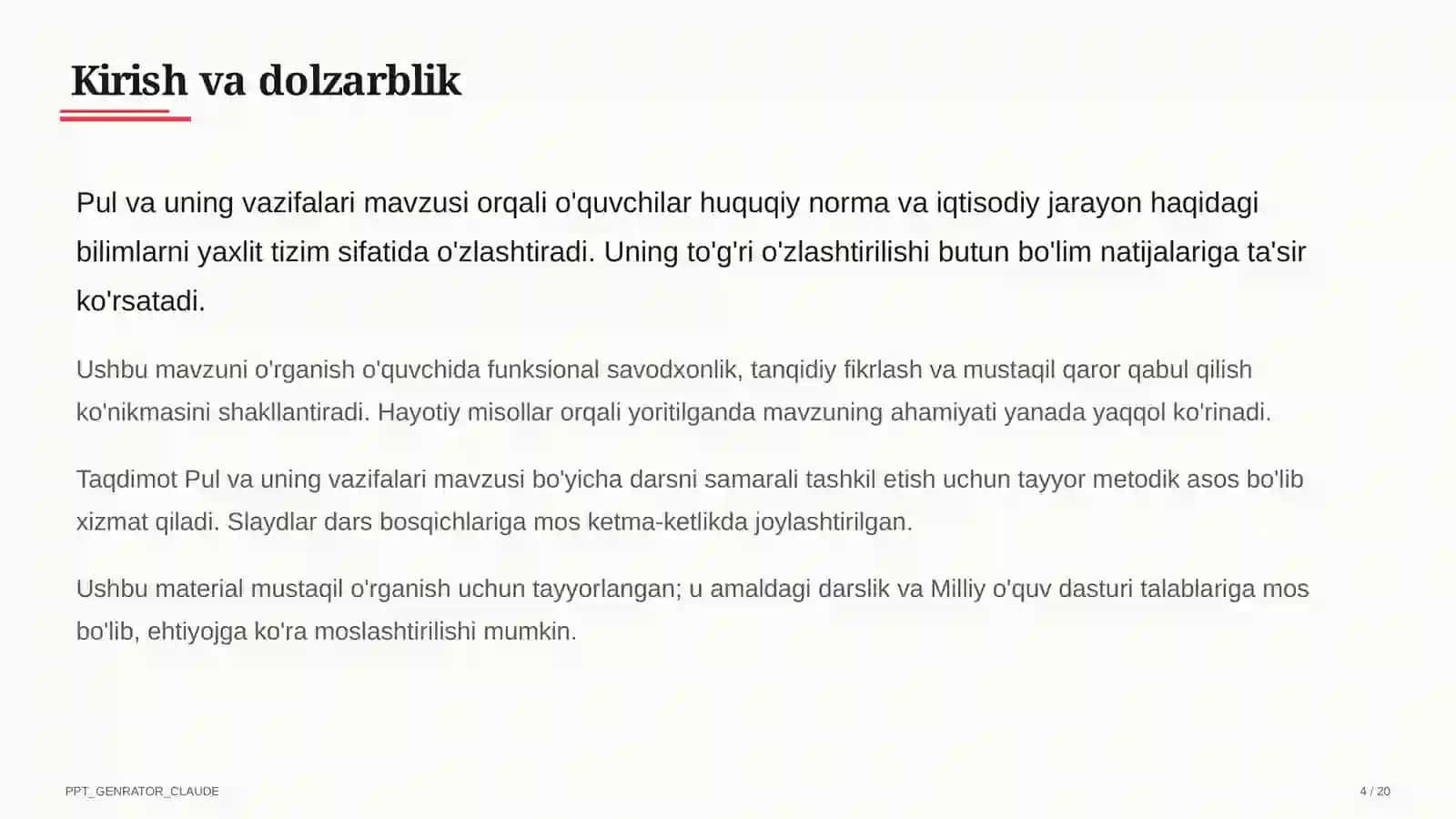 Kirish va dolzarblik

Pul va uning vazifalari mavzusi orqali o'quvchilar huquqiy norma va iqtisodiy jarayon haqidagi bilimlarni yaxlit tizim sifatida o'zlashtiradi. Uning to'g'ri o'zlashtirilishi butun bo'lim natijalariga ta'sir ko'rsatadi.

Ushbu mavzuni o'rganish o'quvchida funksional savodxonlik, tanqidiy fikrlash va mustaqil qaror qabul qilish ko'nikmasini shakllantiradi. Hayotiy misollar orqali yoritilganda mavzuning ahamiyati yanada yaqqol ko'rinadi.

Taqdimot Pul va uning vazifalari mavzusi bo'yicha darsni samarali tashkil etish uchun tayyor metodik asos bo'lib xizmat qiladi. Slaydlar dars bosqichlariga mos ketma-ketlikda joylashtirilgan.

Ushbu material mustaqil o'rganish uchun tayyorlangan; u amaldagi darslik va Milliy o'quv dasturi talablariga mos bo'lib, ehtiyojga ko'ra moslashtirilishi mumkin.

PPT_GENRATOR_CLAUDE

4 / 20